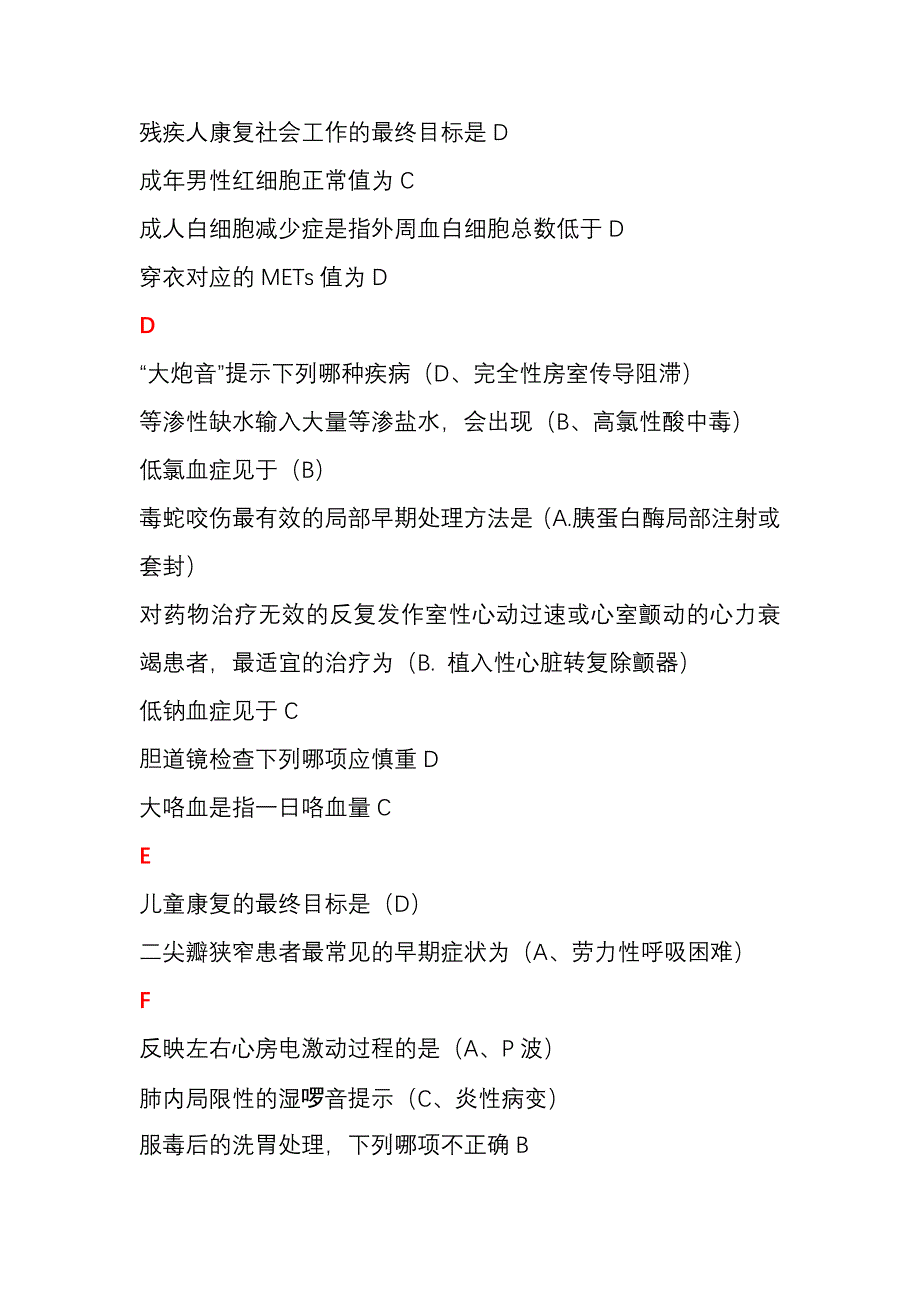 残疾人康复社会工作的最终目标是 D

成年男性红细胞正常值为 C

成人白细胞减少症是指外周血白细胞总数低于 D

穿衣对应的 METs 值为 D

D

“大炮音”提示下列哪种疾病（D、完全性房室传导阻滞）

等渗性缺水输入大量等渗盐水，会出现（B、高氯性酸中毒）

低氯血症见于（B）

毒蛇咬伤最有效的局部早期处理方法是（A.胰蛋白酶局部注射或套封）

对药物治疗无效的反复发作室性心动过速或心室颤动的心力衰竭患者，最适宜的治疗为（B. 植入性心脏转复除颤器）

低钠血症见于 C

胆道镜检查下列哪项应慎重 D

大咯血是指一日咯血量 C

E

儿童康复的最终目标是（D）

二尖瓣狭窄患者最常见的早期症状为（A、劳力性呼吸困难）

F

反映左右心房电激动过程的是（A、P 波）

肺内局限性的湿啰音提示（C、炎性病变）

服毒后的洗胃处理，下列哪项不正确 B